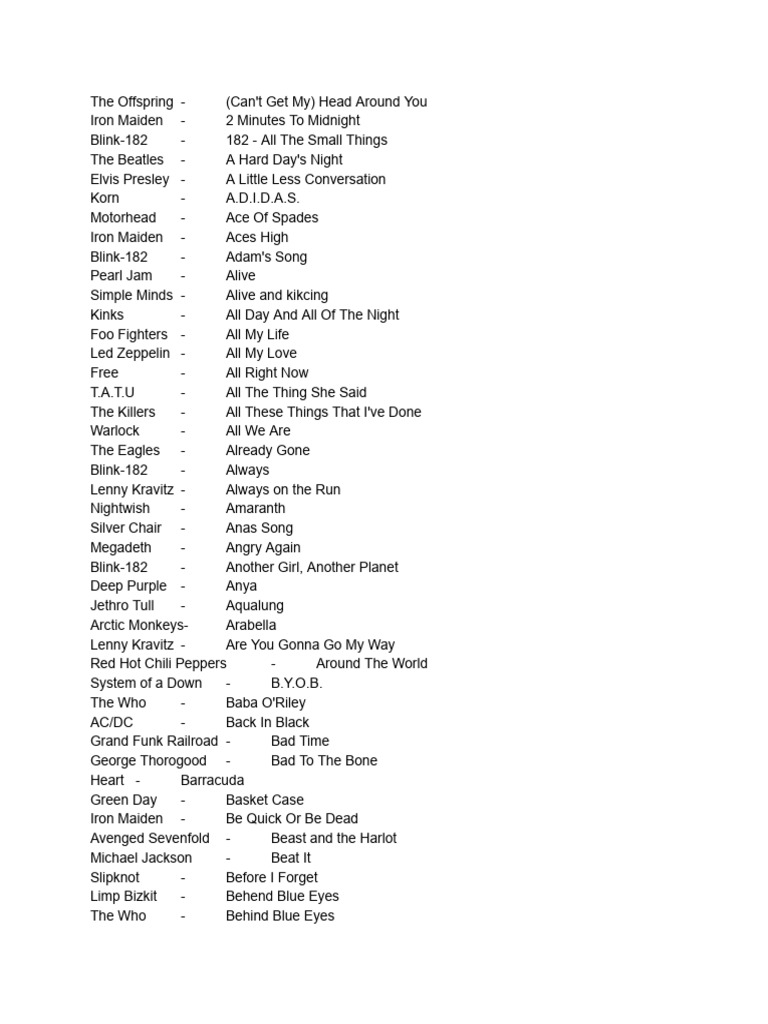 The Offspring - (Can't Get My) Head Around You
Iron Maiden - 2 Minutes To Midnight
Blink-182 - 182 - All The Small Things
The Beatles - A Hard Day's Night
Elvis Presley - A Little Less Conversation
Korn - A.D.I.D.A.S.
Motorhead - Ace Of Spades
Iron Maiden - Aces High
Blink-182 - Adam's Song
Pearl Jam - Alive
Simple Minds - Alive and kikcing
Kinks - All Day And All Of The Night
Foo Fighters - All My Life
Led Zeppelin - All My Love
Free - All Right Now
T.A.T.U - All The Thing She Said
The Killers - All These Things That I've Done
Warlock - All We Are
The Eagles - Already Gone
Blink-182 - Always
Lenny Kravitz - Always on the Run
Nightwish - Amaranth
Silver Chair - Anas Song
Megadeth - Angry Again
Blink-182 - Another Girl, Another Planet
Deep Purple - Anya
Jethro Tull - Aqualung
Arctic Monkeys- Arabella
Lenny Kravitz - Are You Gonna Go My Way
Red Hot Chili Peppers - Around The World
System of a Down - B.Y.O.B.
The Who - Baba O'Riley
AC/DC - Back In Black
Grand Funk Railroad - Bad Time
George Thorogood - Bad To The Bone
Heart - Barracuda
Green Day - Basket Case
Iron Maiden - Be Quick Or Be Dead
Avenged Sevenfold - Beast and the Harlot
Michael Jackson - Beat It
Slipknot - Before I Forget
Limp Bizkit - Behend Blue Eyes
The Who - Behind Blue Eyes